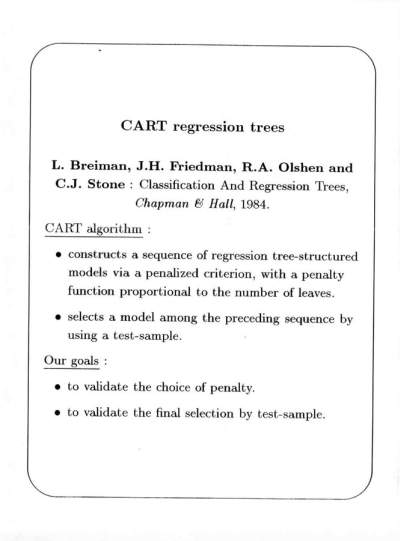 CART regression trees

L. Breiman, J.H. Friedman, R.A. Olshen and C.J. Stone : Classification And Regression Trees, Chapman & Hall, 1984.

CART algorithm :

• constructs a sequence of regression tree-structured models via a penalized criterion, with a penalty function proportional to the number of leaves.

• selects a model among the preceding sequence by using a test-sample.

Our goals :

• to validate the choice of penalty.

• to validate the final selection by test-sample.